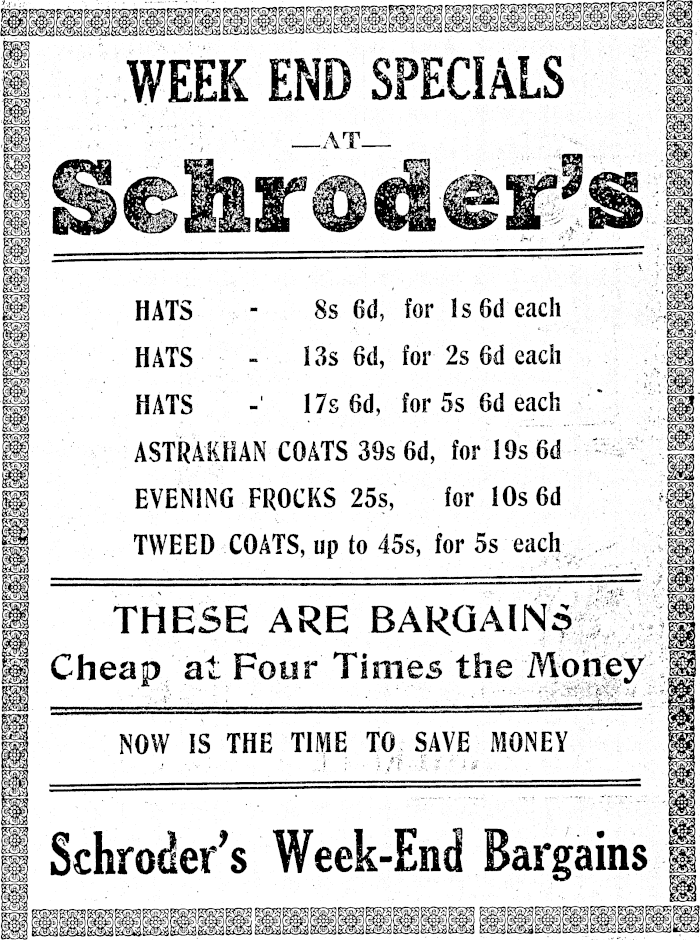 WEEK END SPECIALS

—AT—

Schroder's

HATS - 8s 6d, for 1s 6d each

HATS - 13s 6d, for 2s 6d each

HATS - 17s 6d, for 5s 6d each

ASTRAKHAN COATS 39s 6d, for 19s 6d

EVENING FROCKS 25s, for 10s 6d

TWEED COATS, up to 45s, for 5s each

THESE ARE BARGAINS
Cheap at Four Times the Money

NOW IS THE TIME TO SAVE MONEY

Schroder's Week-End Bargains